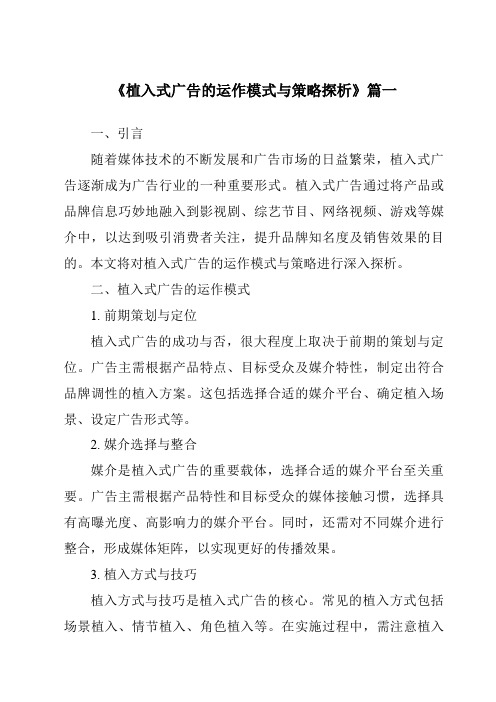 《植入式广告的运作模式与策略探析》篇一

一、引言

随着媒体技术的不断发展和广告市场的日益繁荣，植入式广告逐渐成为广告行业的一种重要形式。植入式广告通过将产品或品牌信息巧妙地融入到影视剧、综艺节目、网络视频、游戏等媒介中，以达到吸引消费者关注，提升品牌知名度及销售效果的目的。本文将对植入式广告的运作模式与策略进行深入探析。

二、植入式广告的运作模式

1. 前期策划与定位

植入式广告的成功与否，很大程度上取决于前期的策划与定位。广告主需根据产品特点、目标受众及媒介特性，制定出符合品牌调性的植入方案。这包括选择合适的媒介平台、确定植入场景、设定广告形式等。

2. 媒介选择与整合

媒介是植入式广告的重要载体，选择合适的媒介平台至关重要。广告主需根据产品特性和目标受众的媒体接触习惯，选择具有高曝光度、高影响力的媒介平台。同时，还需对不同媒介进行整合，形成媒体矩阵，以实现更好的传播效果。

3. 植入方式与技巧

植入方式与技巧是植入式广告的核心。常见的植入方式包括场景植入、情节植入、角色植入等。在实施过程中，需注意植入